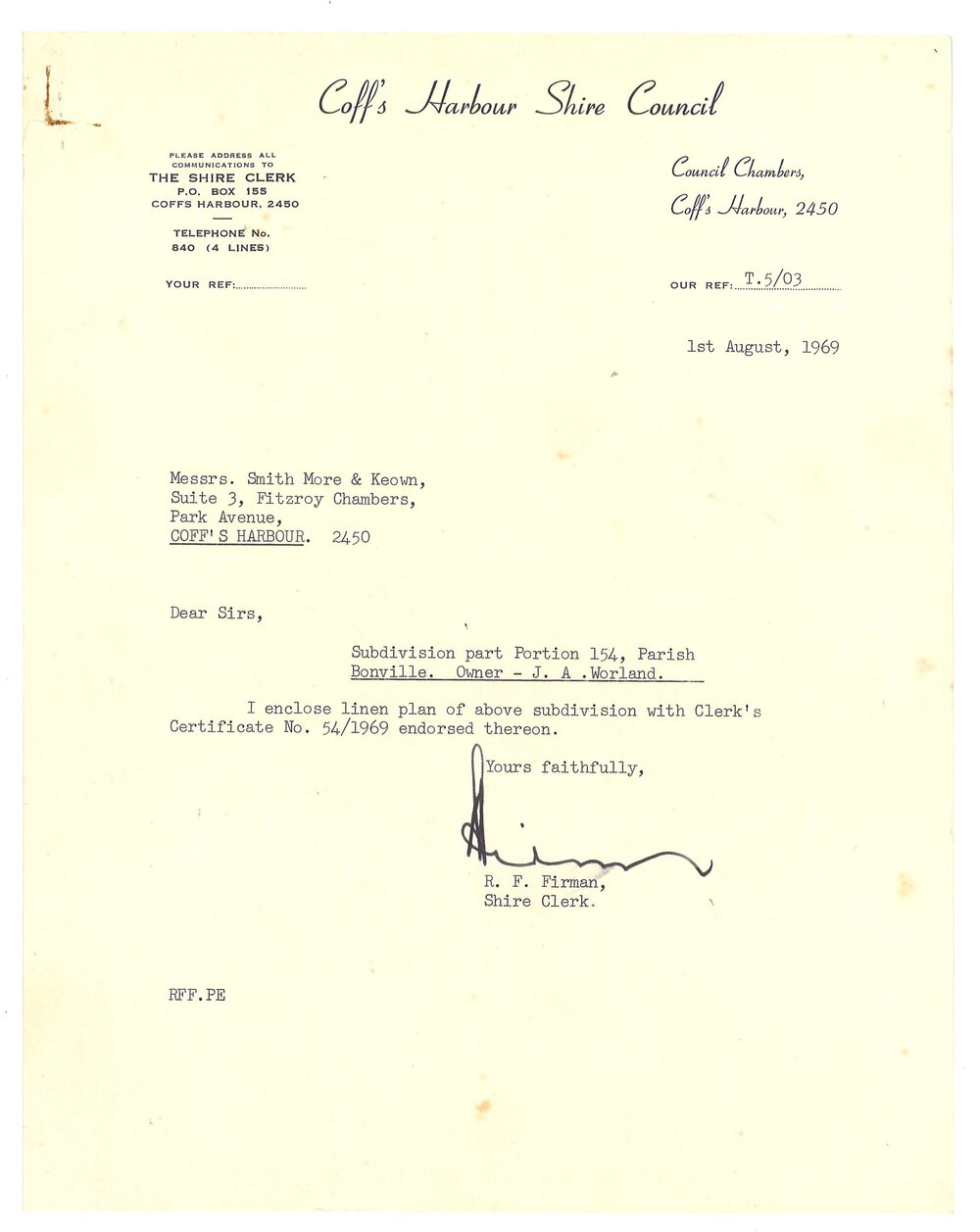 Coff's Harbour Shire Council

PLEASE ADDRESS ALL COMMUNICATIONS TO
THE SHIRE CLERK
P.O. BOX 155
COFFS HARBOUR, 2450

TELEPHONE No.
840 (4 LINES)

YOUR REF:

Council Chambers,
Coff's Harbour, 2450

OUR REF: T.5/03

1st August, 1969

Messrs. Smith More & Keown,
Suite 3, Fitzroy Chambers,
Park Avenue,
COFF'S HARBOUR. 2450

Dear Sirs,

Subdivision part Portion 154, Parish Bonville. Owner - J. A .Worland.

I enclose linen plan of above subdivision with Clerk's Certificate No. 54/1969 endorsed thereon.

Yours faithfully,

R. F. Firman,
Shire Clerk.

RFF.PE